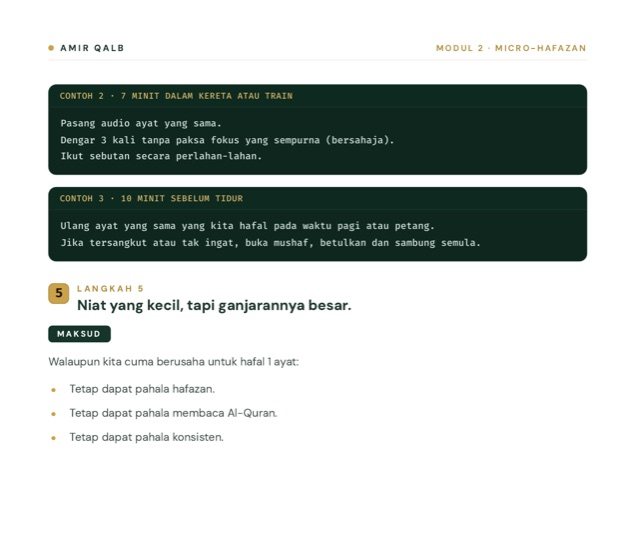 AMIR QALB

MODUL 2 · MICRO-HAFAZAN

CONTOH 2 · 7 MINIT DALAM KERETA ATAU TRAIN

Pasang audio ayat yang sama.
Dengar 3 kali tanpa paksa fokus yang sempurna (bersahaja).
Ikut sebutan secara perlahan-lahan.

CONTOH 3 · 10 MINIT SEBELUM TIDUR

Ulang ayat yang sama yang kita hafal pada waktu pagi atau petang.
Jika tersangkut atau tak ingat, buka mushaf, betulkan dan sambung semula.

5

LANGKAH 5

Niat yang kecil, tapi ganjarannya besar.

MAKSUD

Walaupun kita cuma berusaha untuk hafal 1 ayat:

- Tetap dapat pahala hafazan.
- Tetap dapat pahala membaca Al-Quran.
- Tetap dapat pahala konsisten.